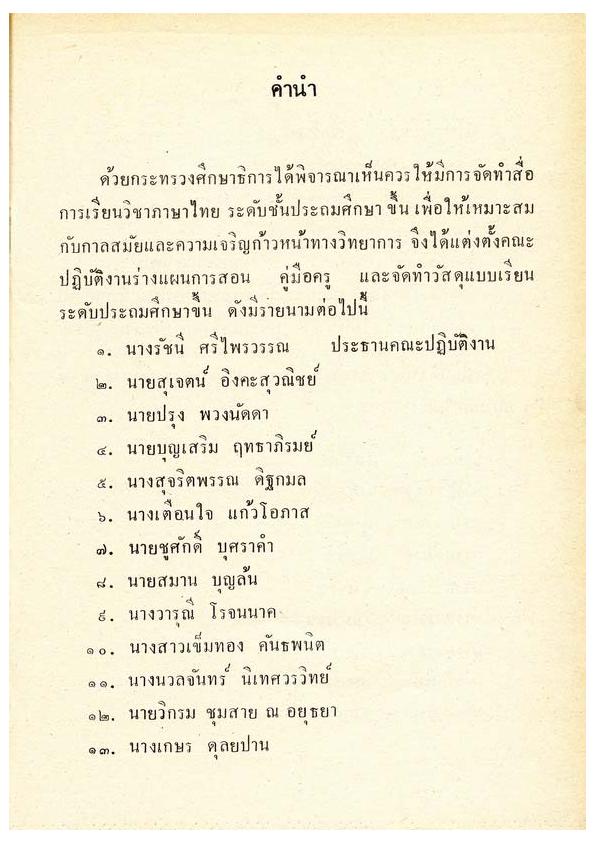 คำนำ

ด้วยกระทรวงศึกษาธิการได้พิจารณาเห็นควรให้มีการจัดทำสื่อการเรียนวิชาภาษาไทย ระดับชั้นประถมศึกษา ขึ้น เพื่อให้เหมาะสมกับกาลสมัยและความเจริญก้าวหน้าทางวิทยาการ จึงได้แต่งตั้งคณะปฏิบัติงานร่างแผนการสอน คู่มือครู และจัดทำวัสดุแบบเรียนระดับประถมศึกษาขึ้น ดังมีรายนามต่อไปนี้

๑. นางรัชนี ศรีไพรวรรณ ประธานคณะปฏิบัติงาน
๒. นายสุเจตน์ อิงคะสุวณิชย์
๓. นายปรุง พวงนัดดา
๔. นายบุญเสริม ฤทธาภิรมย์
๕. นางสุจริตพรรณ ดิฐกมล
๖. นางเตือนใจ แก้วโอภาส
๗. นายชูศักดิ์ บุศราคำ
๘. นายสมาน บุญล้น
๙. นางวารุณี โรจนนาค
๑๐. นางสาวเข็มทอง คันธพนิต
๑๑. นางนวลจันทร์ นิเทศวรวิทย์
๑๒. นายวิกรม ชุมสาย ณ อยุธยา
๑๓. นางเกษร ดุลยปาน